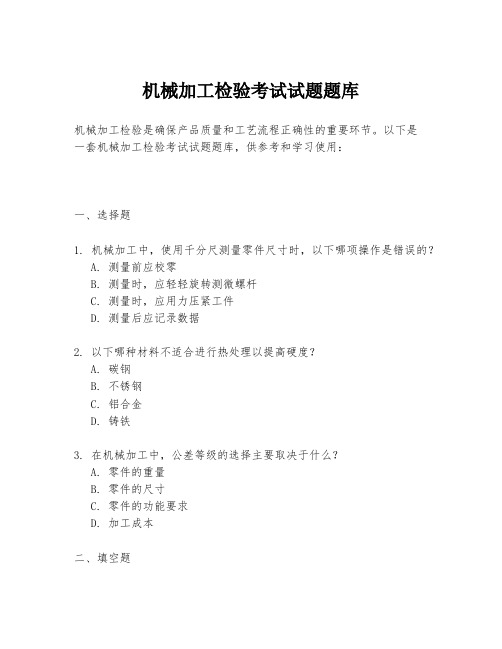 机械加工检验考试试题题库

机械加工检验是确保产品质量和工艺流程正确性的重要环节。以下是一套机械加工检验考试试题题库，供参考和学习使用：

一、选择题

1. 机械加工中，使用千分尺测量零件尺寸时，以下哪项操作是错误的？
A. 测量前应校零
B. 测量时，应轻轻旋转测微螺杆
C. 测量时，应用力压紧工件
D. 测量后应记录数据

2. 以下哪种材料不适合进行热处理以提高硬度？
A. 碳钢
B. 不锈钢
C. 铝合金
D. 铸铁

3. 在机械加工中，公差等级的选择主要取决于什么？
A. 零件的重量
B. 零件的尺寸
C. 零件的功能要求
D. 加工成本

二、填空题